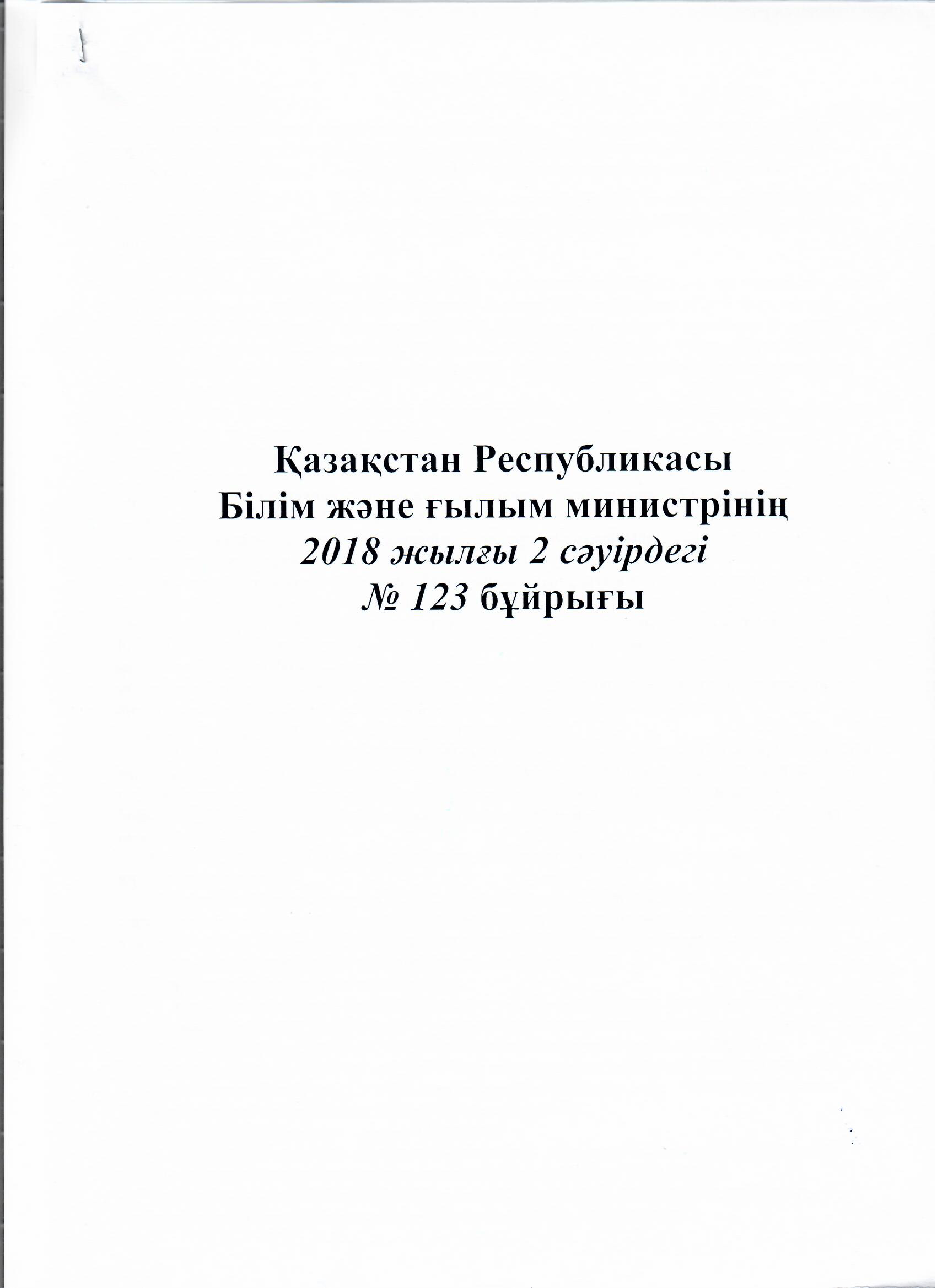 Қазақстан Республикасы
Білім және ғылым министрінің
2018 жылғы 2 сәуірдегі
№ 123 бұйрығы